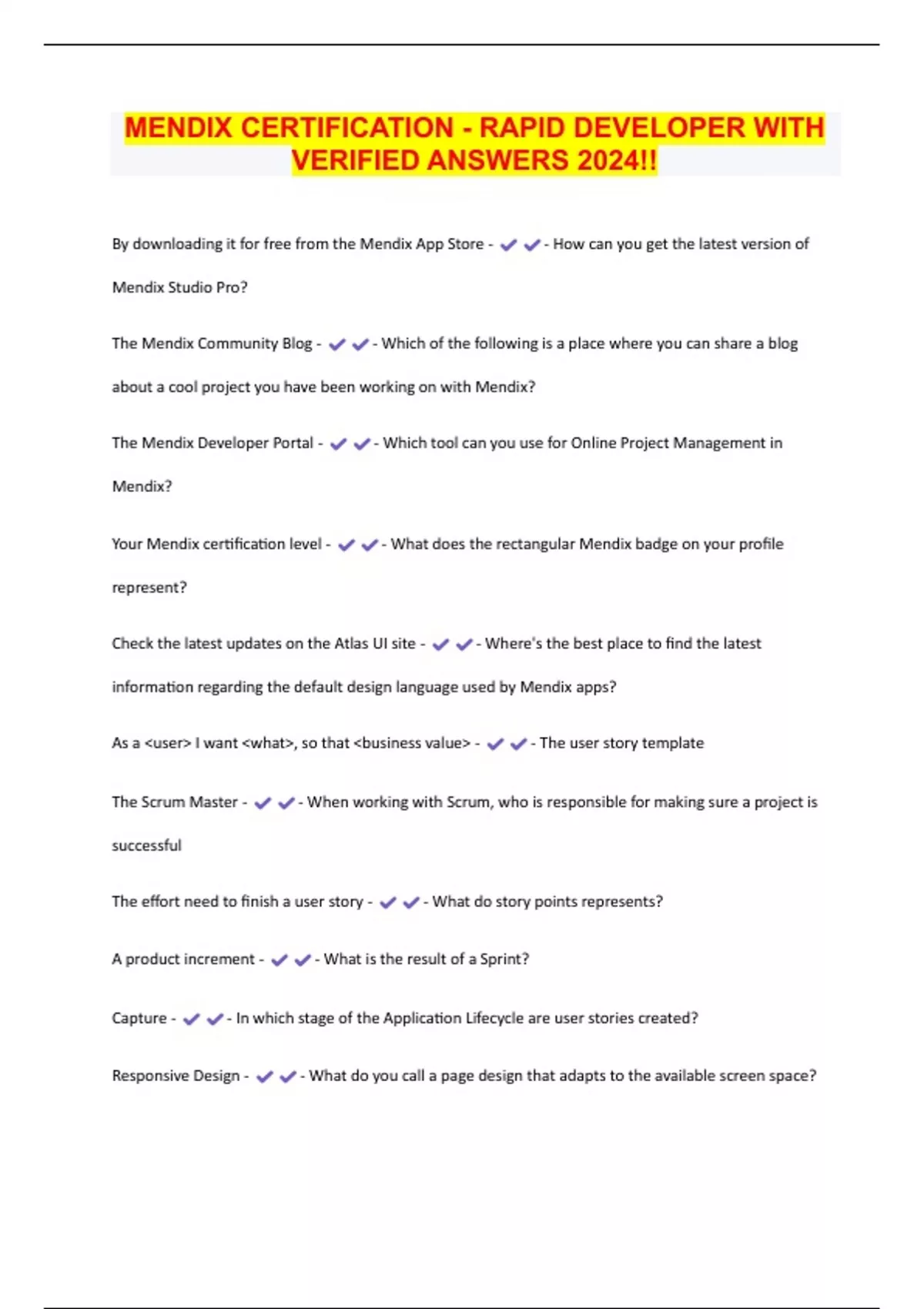 MENDIX CERTIFICATION - RAPID DEVELOPER WITH VERIFIED ANSWERS 2024!!

By downloading it for free from the Mendix App Store - ✔✔- How can you get the latest version of Mendix Studio Pro?

The Mendix Community Blog - ✔✔- Which of the following is a place where you can share a blog about a cool project you have been working on with Mendix?

The Mendix Developer Portal - ✔✔- Which tool can you use for Online Project Management in Mendix?

Your Mendix certification level - ✔✔- What does the rectangular Mendix badge on your profile represent?

Check the latest updates on the Atlas UI site - ✔✔- Where's the best place to find the latest information regarding the default design language used by Mendix apps?

As a <user> I want <what>, so that <business value> - ✔✔- The user story template

The Scrum Master - ✔✔- When working with Scrum, who is responsible for making sure a project is successful

The effort need to finish a user story - ✔✔- What do story points represents?

A product increment - ✔✔- What is the result of a Sprint?

Capture - ✔✔- In which stage of the Application Lifecycle are user stories created?

Responsive Design - ✔✔- What do you call a page design that adapts to the available screen space?